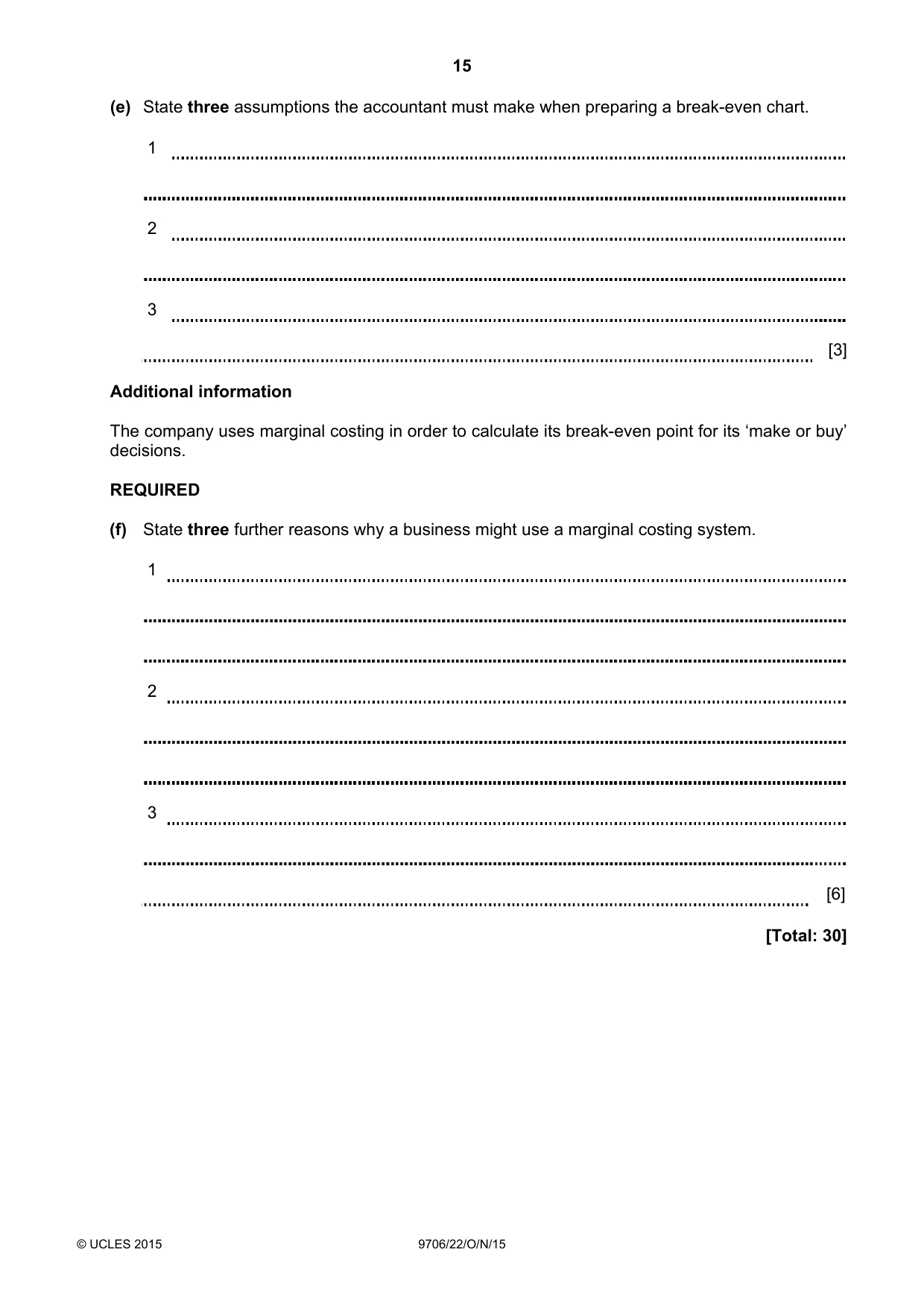 15

(e) State three assumptions the accountant must make when preparing a break-even chart.

1 ____

____

2 ____

____

3 ____

____ [3]

Additional information

The company uses marginal costing in order to calculate its break-even point for its 'make or buy' decisions.

REQUIRED

(f) State three further reasons why a business might use a marginal costing system.

1 ____

____

____

2 ____

____

____

3 ____

____

____ [6]

[Total: 30]

© UCLES 2015 9706/22/O/N/15